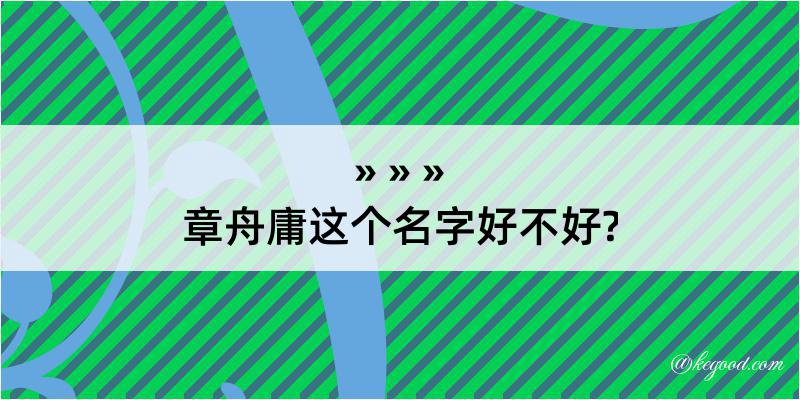 » » »
章舟庸这个名字好不好?

@kegood.com